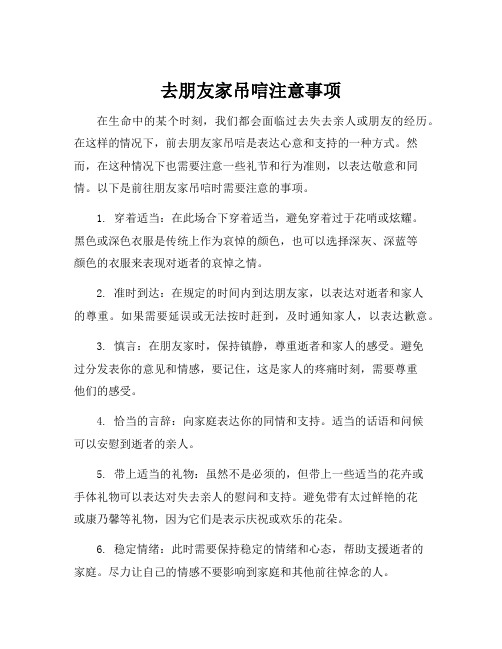 去朋友家吊唁注意事项

在生命中的某个时刻，我们都会面临过去失去亲人或朋友的经历。在这样的情况下，前去朋友家吊唁是表达心意和支持的一种方式。然而，在这种情况下也需要注意一些礼节和行为准则，以表达敬意和同情。以下是前往朋友家吊唁时需要注意的事项。

1. 穿着适当：在此场合下穿着适当，避免穿着过于花哨或炫耀。黑色或深色衣服是传统上作为哀悼的颜色，也可以选择深灰、深蓝等颜色的衣服来表现对逝者的哀悼之情。

2. 准时到达：在规定的时间内到达朋友家，以表达对逝者和家人的尊重。如果需要延误或无法按时赶到，及时通知家人，以表达歉意。

3. 慎言：在朋友家时，保持镇静，尊重逝者和家人的感受。避免过分发表你的意见和情感，要记住，这是家人的疼痛时刻，需要尊重他们的感受。

4. 恰当的言辞：向家庭表达你的同情和支持。适当的话语和问候可以安慰到逝者的亲人。

5. 带上适当的礼物：虽然不是必须的，但带上一些适当的花卉或手体礼物可以表达对失去亲人的慰问和支持。避免带有太过鲜艳的花或康乃馨等礼物，因为它们是表示庆祝或欢乐的花朵。

6. 稳定情绪：此时需要保持稳定的情绪和心态，帮助支援逝者的家庭。尽力让自己的情感不要影响到家庭和其他前往悼念的人。